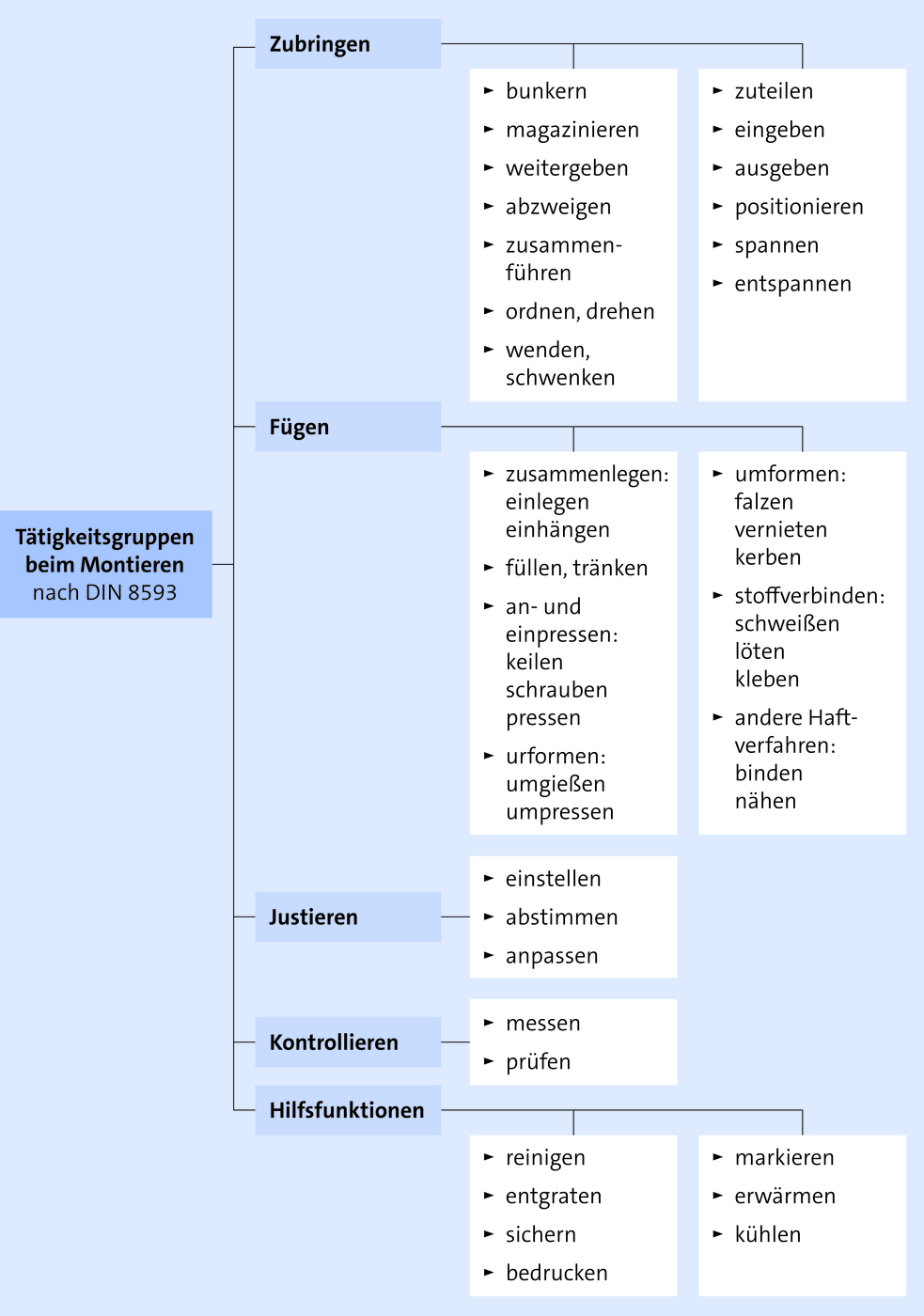 Tätigkeitsgruppen beim Montieren nach DIN 8593

Zubringen

► bunkern
► magazinieren
► weitergeben
► abzweigen
► zusammenführen
► ordnen, drehen
► wenden, schwenken

► zuteilen
► eingeben
► ausgeben
► positionieren
► spannen
► entspannen

Fügen

► zusammenlegen: einlegen einhängen
► füllen, tränken
► an- und einpressen: keilen schrauben pressen
► urformen: umgießen umpressen

► umformen: falzen vernieten kerben
► stoffverbinden: schweißen löten kleben
► andere Haftverfahren: binden nähen

Justieren

► einstellen
► abstimmen
► anpassen

Kontrollieren

► messen
► prüfen

Hilfsfunktionen

► reinigen
► entgraten
► sichern
► bedrucken

► markieren
► erwärmen
► kühlen